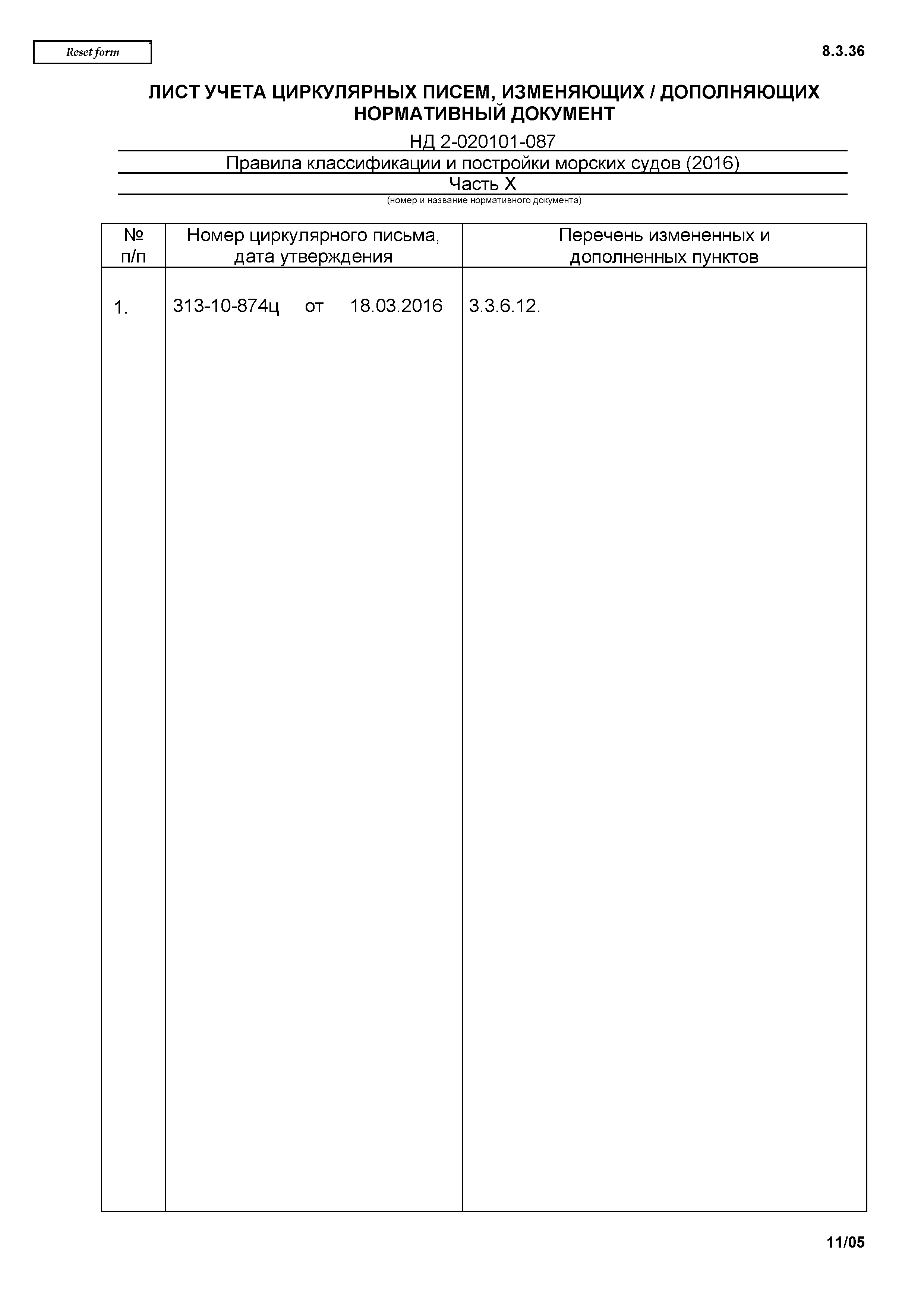 Reset form

8.3.36

ЛИСТ УЧЕТА ЦИРКУЛЯРНЫХ ПИСЕМ, ИЗМЕНЯЮЩИХ / ДОПОЛНЯЮЩИХ НОРМАТИВНЫЙ ДОКУМЕНТ

НД 2-020101-087

Правила классификации и постройки морских судов (2016)

Часть X

(номер и название нормативного документа)

| № п/п | Номер циркулярного письма, дата утверждения | Перечень измененных и дополненных пунктов |
|---|---|---|
| 1. | 313-10-874ц от 18.03.2016 | 3.3.6.12. |

11/05